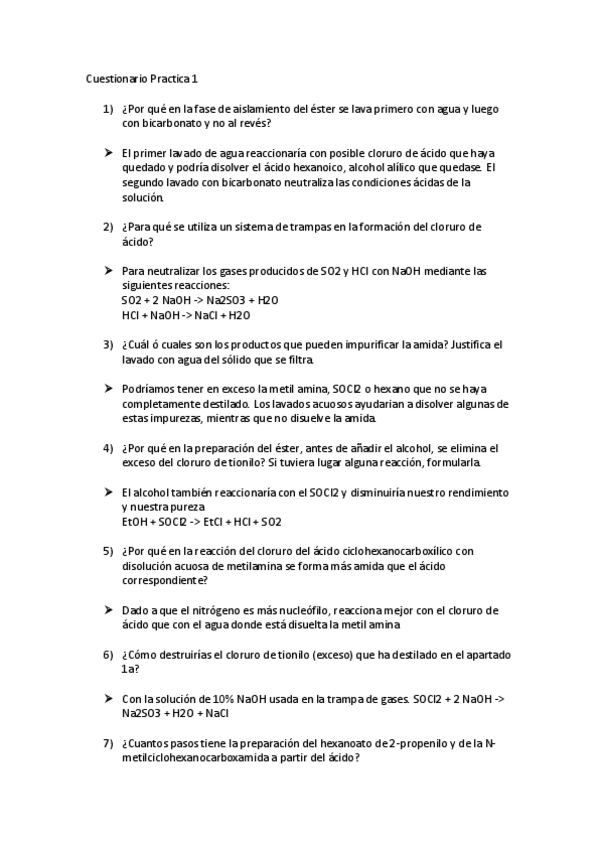 Cuestionario Practica 1

1) ¿Por qué en la fase de aislamiento del éster se lava primero con agua y luego con bicarbonato y no al revés?

➤ El primer lavado de agua reaccionaría con posible cloruro de ácido que haya quedado y podría disolver el ácido hexanoico, alcohol alílico que quedase. El segundo lavado con bicarbonato neutraliza las condiciones ácidas de la solución.

2) ¿Para qué se utiliza un sistema de trampas en la formación del cloruro de ácido?

➤ Para neutralizar los gases producidos de SO2 y HCl con NaOH mediante las siguientes reacciones:
SO2 + 2 NaOH -> Na2SO3 + H2O
HCl + NaOH -> NaCl + H2O

3) ¿Cuál ó cuales son los productos que pueden impurificar la amida? Justifica el lavado con agua del sólido que se filtra.

➤ Podríamos tener en exceso la metil amina, SOCl2 o hexano que no se haya completamente destilado. Los lavados acuosos ayudarian a disolver algunas de estas impurezas, mientras que no disuelve la amida.

4) ¿Por qué en la preparación del éster, antes de añadir el alcohol, se elimina el exceso del cloruro de tionilo? Si tuviera lugar alguna reacción, formularla.

➤ El alcohol también reaccionaría con el SOCl2 y disminuiría nuestro rendimiento y nuestra pureza
EtOH + SOCl2 -> EtCl + HCl + SO2

5) ¿Por qué en la reacción del cloruro del ácido ciclohexanocarboxílico con disolución acuosa de metilamina se forma más amida que el ácido correspondiente?

➤ Dado a que el nitrógeno es más nucleófilo, reacciona mejor con el cloruro de ácido que con el agua donde está disuelta la metil amina

6) ¿Cómo destruirías el cloruro de tionilo (exceso) que ha destilado en el apartado 1a?

➤ Con la solución de 10% NaOH usada en la trampa de gases. SOCl2 + 2 NaOH -> Na2SO3 + H2O + NaCl

7) ¿Cuantos pasos tiene la preparación del hexanoato de 2-propenilo y de la N-metilciclohexanocarboxamida a partir del ácido?